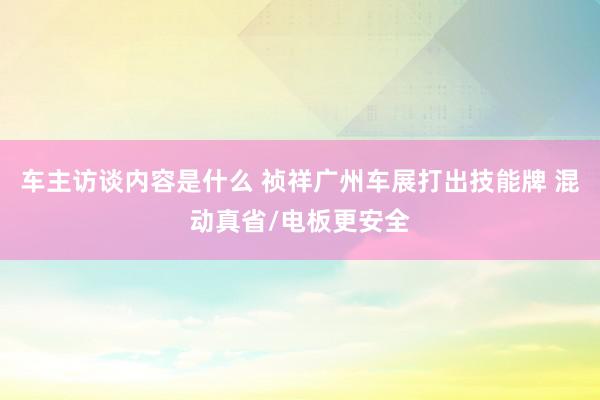 车主访谈内容是什么 祯祥广州车展打出技能牌 混动真省/电板更安全